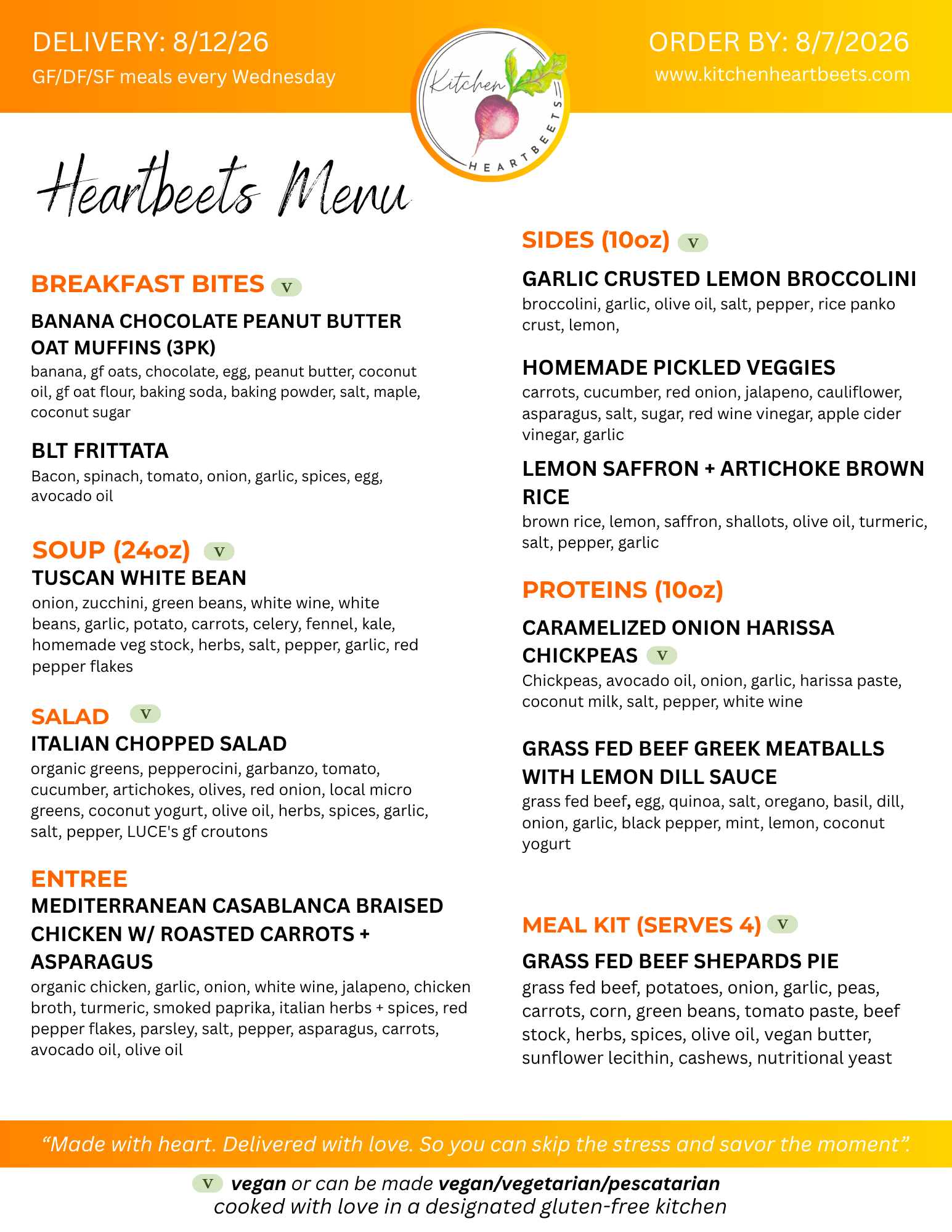 DELIVERY: 8/12/26
GF/DF/SF meals every Wednesday

Kitchen HEARTBEETS

ORDER BY: 8/7/2026
www.kitchenheartbeets.com

Heartbeets Menu

BREAKFAST BITES V

BANANA CHOCOLATE PEANUT BUTTER OAT MUFFINS (3PK)
banana, gf oats, chocolate, egg, peanut butter, coconut oil, gf oat flour, baking soda, baking powder, salt, maple, coconut sugar

BLT FRITTATA
Bacon, spinach, tomato, onion, garlic, spices, egg, avocado oil

SOUP (24oz) V
TUSCAN WHITE BEAN
onion, zucchini, green beans, white wine, white beans, garlic, potato, carrots, celery, fennel, kale, homemade veg stock, herbs, salt, pepper, garlic, red pepper flakes

SALAD V
ITALIAN CHOPPED SALAD
organic greens, pepperocini, garbanzo, tomato, cucumber, artichokes, olives, red onion, local micro greens, coconut yogurt, olive oil, herbs, spices, garlic, salt, pepper, LUCE's gf croutons

ENTREE
MEDITERRANEAN CASABLANCA BRAISED CHICKEN W/ ROASTED CARROTS + ASPARAGUS
organic chicken, garlic, onion, white wine, jalapeno, chicken broth, turmeric, smoked paprika, italian herbs + spices, red pepper flakes, parsley, salt, pepper, asparagus, carrots, avocado oil, olive oil

SIDES (10oz) V

GARLIC CRUSTED LEMON BROCCOLINI
broccolini, garlic, olive oil, salt, pepper, rice panko crust, lemon,

HOMEMADE PICKLED VEGGIES
carrots, cucumber, red onion, jalapeno, cauliflower, asparagus, salt, sugar, red wine vinegar, apple cider vinegar, garlic

LEMON SAFFRON + ARTICHOKE BROWN RICE
brown rice, lemon, saffron, shallots, olive oil, turmeric, salt, pepper, garlic

PROTEINS (10oz)

CARAMELIZED ONION HARISSA CHICKPEAS V
Chickpeas, avocado oil, onion, garlic, harissa paste, coconut milk, salt, pepper, white wine

GRASS FED BEEF GREEK MEATBALLS WITH LEMON DILL SAUCE
grass fed beef, egg, quinoa, salt, oregano, basil, dill, onion, garlic, black pepper, mint, lemon, coconut yogurt

MEAL KIT (SERVES 4) V

GRASS FED BEEF SHEPARDS PIE
grass fed beef, potatoes, onion, garlic, peas, carrots, corn, green beans, tomato paste, beef stock, herbs, spices, olive oil, vegan butter, sunflower lecithin, cashews, nutritional yeast

“Made with heart. Delivered with love. So you can skip the stress and savor the moment”.

V vegan or can be made vegan/vegetarian/pescatarian
cooked with love in a designated gluten-free kitchen